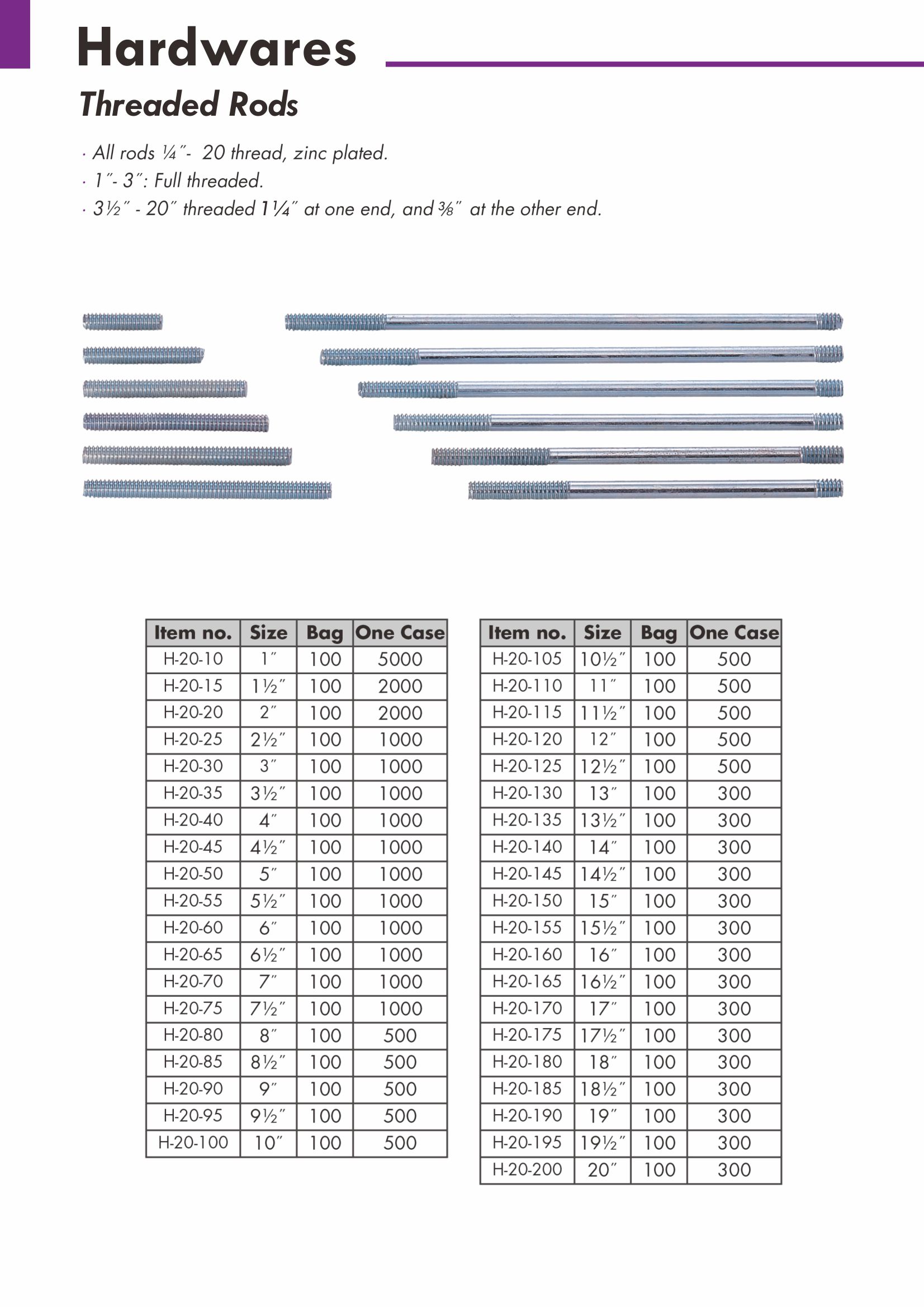 Hardwares

Threaded Rods

· All rods ¼″- 20 thread, zinc plated.
· 1″- 3″: Full threaded.
· 3½″ - 20″ threaded 1¼″ at one end, and ⅜″ at the other end.

| Item no. | Size | Bag | One Case |
|---|---|---|---|
| H-20-10 | 1″ | 100 | 5000 |
| H-20-15 | 1½″ | 100 | 2000 |
| H-20-20 | 2″ | 100 | 2000 |
| H-20-25 | 2½″ | 100 | 1000 |
| H-20-30 | 3″ | 100 | 1000 |
| H-20-35 | 3½″ | 100 | 1000 |
| H-20-40 | 4″ | 100 | 1000 |
| H-20-45 | 4½″ | 100 | 1000 |
| H-20-50 | 5″ | 100 | 1000 |
| H-20-55 | 5½″ | 100 | 1000 |
| H-20-60 | 6″ | 100 | 1000 |
| H-20-65 | 6½″ | 100 | 1000 |
| H-20-70 | 7″ | 100 | 1000 |
| H-20-75 | 7½″ | 100 | 1000 |
| H-20-80 | 8″ | 100 | 500 |
| H-20-85 | 8½″ | 100 | 500 |
| H-20-90 | 9″ | 100 | 500 |
| H-20-95 | 9½″ | 100 | 500 |
| H-20-100 | 10″ | 100 | 500 |

| Item no. | Size | Bag | One Case |
|---|---|---|---|
| H-20-105 | 10½″ | 100 | 500 |
| H-20-110 | 11″ | 100 | 500 |
| H-20-115 | 11½″ | 100 | 500 |
| H-20-120 | 12″ | 100 | 500 |
| H-20-125 | 12½″ | 100 | 500 |
| H-20-130 | 13″ | 100 | 300 |
| H-20-135 | 13½″ | 100 | 300 |
| H-20-140 | 14″ | 100 | 300 |
| H-20-145 | 14½″ | 100 | 300 |
| H-20-150 | 15″ | 100 | 300 |
| H-20-155 | 15½″ | 100 | 300 |
| H-20-160 | 16″ | 100 | 300 |
| H-20-165 | 16½″ | 100 | 300 |
| H-20-170 | 17″ | 100 | 300 |
| H-20-175 | 17½″ | 100 | 300 |
| H-20-180 | 18″ | 100 | 300 |
| H-20-185 | 18½″ | 100 | 300 |
| H-20-190 | 19″ | 100 | 300 |
| H-20-195 | 19½″ | 100 | 300 |
| H-20-200 | 20″ | 100 | 300 |